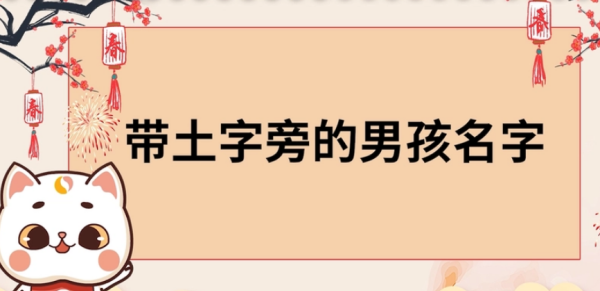 春

春

春

带土字旁的男孩名字